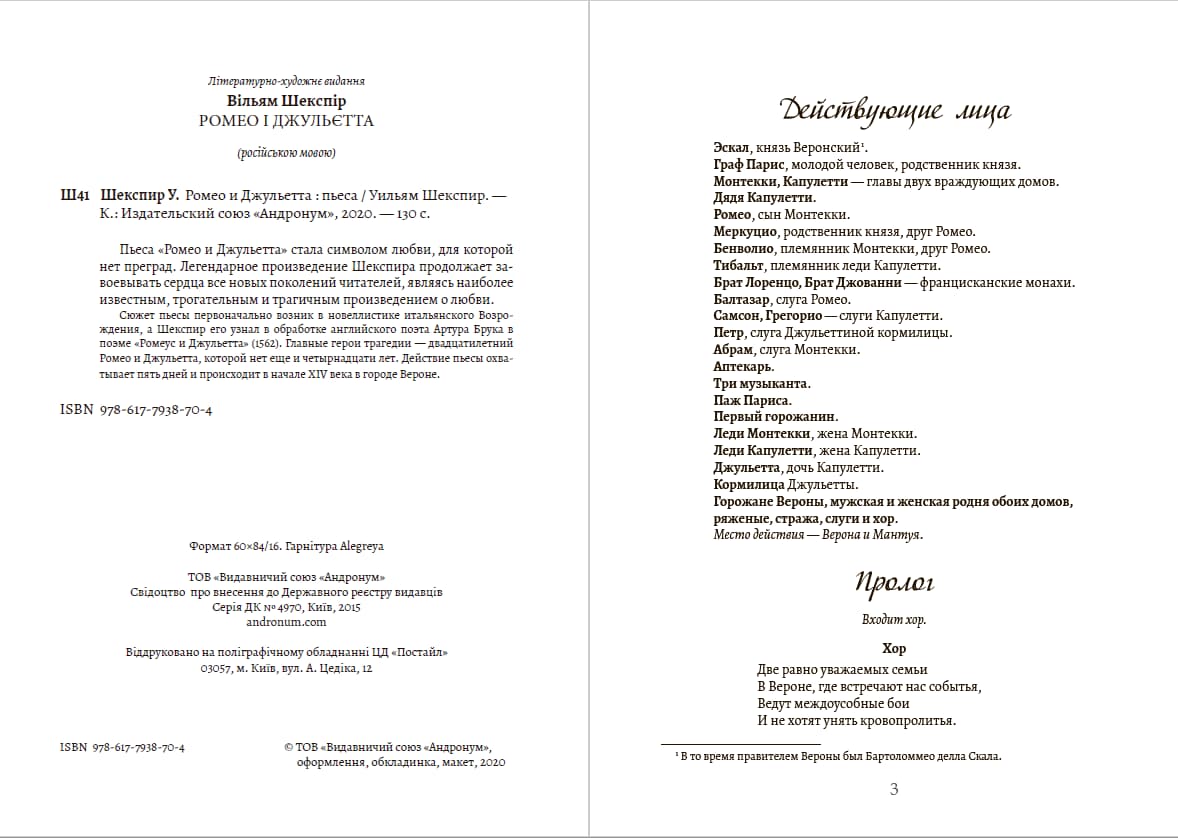 Літературно-художнє видання
Вільям Шекспір
РОМЕО І ДЖУЛЬЄТТА

(російською мовою)

Ш41 Шекспир У. Ромео и Джульетта : пьеса / Уильям Шекспир. — К.: Издательский союз «Андронум», 2020. — 130 с.

Пьеса «Ромео и Джульетта» стала символом любви, для которой нет преград. Легендарное произведение Шекспира продолжает завоевывать сердца все новых поколений читателей, являясь наиболее известным, трогательным и трагичным произведением о любви.

Сюжет пьесы первоначально возник в новеллистике итальянского Возрождения, а Шекспир его узнал в обработке английского поэта Артура Брука в поэме «Ромеус и Джульетта» (1562). Главные герои трагедии — двадцатилетний Ромео и Джульетта, которой нет еще и четырнадцати лет. Действие пьесы охватывает пять дней и происходит в начале XIV века в городе Вероне.

ISBN 978-617-7938-70-4

Формат 60×84/16. Гарнітура Alegreya

ТОВ «Видавничий союз «Андронум»
Свідоцтво про внесення до Державного реєстру видавців
Серія ДК № 4970, Київ, 2015
andronum.com

Віддруковано на поліграфічному обладнанні ЦД «Постайл»
03057, м. Київ, вул. А. Цедіка, 12

ISBN 978-617-7938-70-4

© ТОВ «Видавничий союз «Андронум», оформлення, обкладинка, макет, 2020

Действующие лица

Эскал, князь Веронский$^{1}$.
Граф Парис, молодой человек, родственник князя.
Монтекки, Капулетти — главы двух враждующих домов.
Дядя Капулетти.
Ромео, сын Монтекки.
Меркуцио, родственник князя, друг Ромео.
Бенволио, племянник Монтекки, друг Ромео.
Тибальт, племянник леди Капулетти.
Брат Лоренцо, Брат Джованни — францисканские монахи.
Балтазар, слуга Ромео.
Самсон, Грегорио — слуги Капулетти.
Петр, слуга Джульеттиной кормилицы.
Абрам, слуга Монтекки.
Аптекарь.
Три музыканта.
Паж Париса.
Первый горожанин.
Леди Монтекки, жена Монтекки.
Леди Капулетти, жена Капулетти.
Джульетта, дочь Капулетти.
Кормилица Джульетты.
Горожане Вероны, мужская и женская родня обоих домов, ряженые, стража, слуги и хор.
Место действия — Верона и Мантуя.

Пролог

Входит хор.

Хор
Две равно уважаемых семьи
В Вероне, где встречают нас событья,
Ведут междоусобные бои
И не хотят унять кровопролитья.

$^{1}$ В то время правителем Вероны был Бартоломмео делла Скала.

3